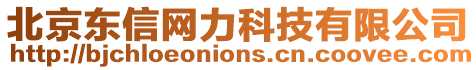 北京东信网力科技有限公司
http://bjchloeonions.cn.coovee.com